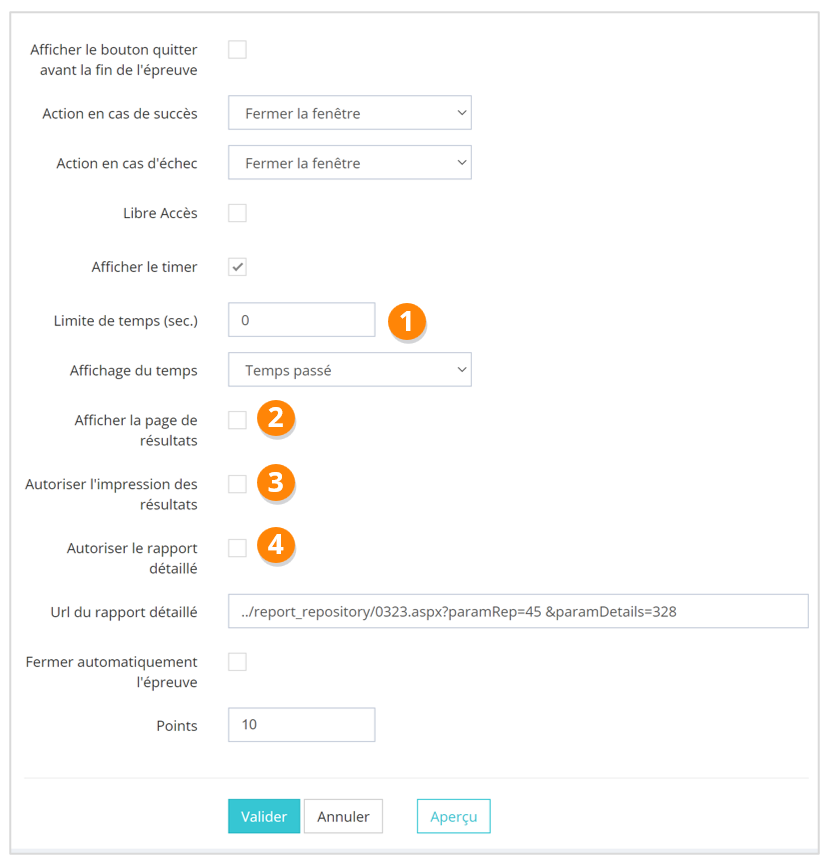 Afficher le bouton quitter avant la fin de l'épreuve

Action en cas de succès	Fermer la fenêtre

Action en cas d'échec	Fermer la fenêtre

Libre Accès

Afficher le timer

Limite de temps (sec.)	0	1

Affichage du temps	Temps passé

Afficher la page de résultats	2

Autoriser l'impression des résultats	3

Autoriser le rapport détaillé	4

Url du rapport détaillé	../report_repository/0323.aspx?paramRep=45 &paramDetails=328

Fermer automatiquement l'épreuve

Points	10

Valider	Annuler	Aperçu